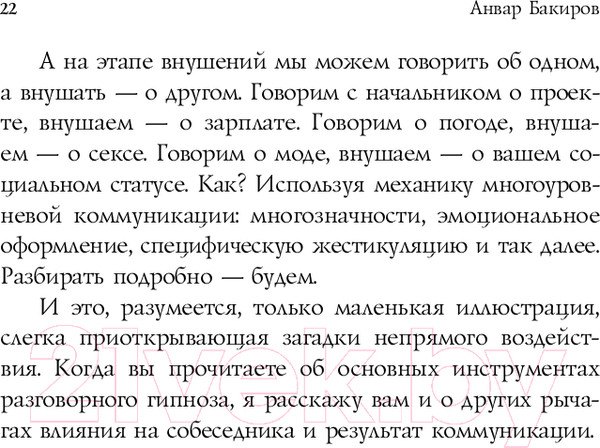 22 Анвар Бакиров

А на этапе внушений мы можем говорить об одном, а внушать — о другом. Говорим с начальником о проекте, внушаем — о зарплате. Говорим о погоде, внушаем — о сексе. Говорим о моде, внушаем — о вашем социальном статусе. Как? Используя механику многоуровневой коммуникации: многозначности, эмоциональное оформление, специфическую жестикуляцию и так далее. Разбирать подробно — будем.

И это, разумеется, только маленькая иллюстрация, слегка приоткрывающая загадки непрямого воздействия. Когда вы прочитаете об основных инструментах разговорного гипноза, я расскажу вам и о других рычагах влияния на собеседника и результат коммуникации.

21vek.by